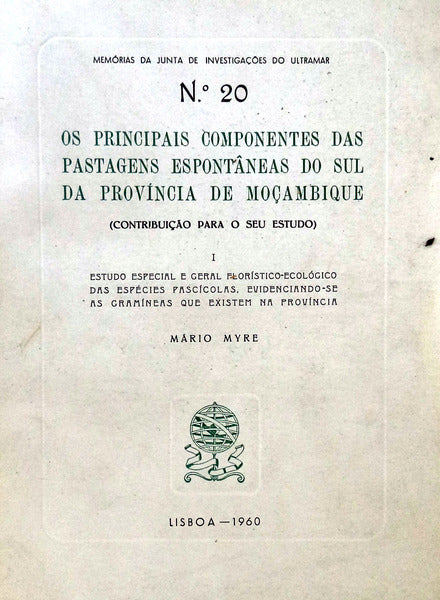 MEMÓRIAS DA JUNTA DE INVESTIGAÇÕES DO ULTRAMAR

N.º 20

OS PRINCIPAIS COMPONENTES DAS PASTAGENS ESPONTÂNEAS DO SUL DA PROVÍNCIA DE MOÇAMBIQUE

(CONTRIBUIÇÃO PARA O SEU ESTUDO)

I

ESTUDO ESPECIAL E GERAL FLORÍSTICO-ECOLÓGICO DAS ESPÉCIES PASCÍCOLAS, EVIDENCIANDO-SE AS GRAMÍNEAS QUE EXISTEM NA PROVÍNCIA

MÁRIO MYRE

LISBOA — 1960